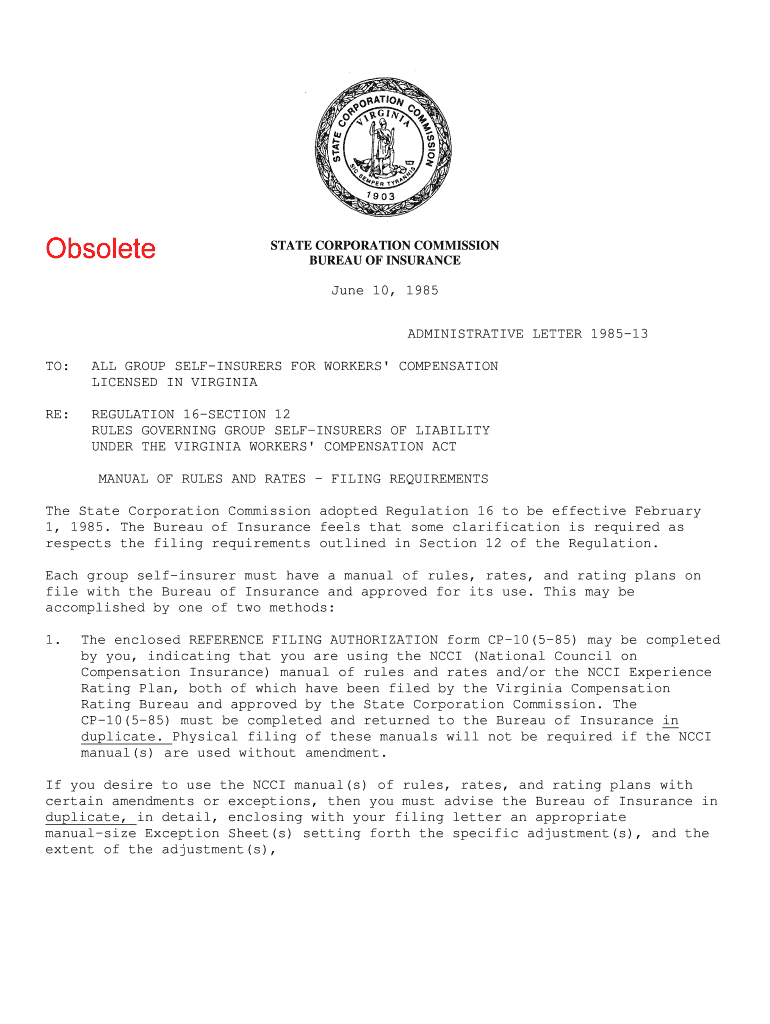 STATE CORPORATION COMMISSION
VIRGINIA
SIC SEMPER TYRANNIS
1903

Obsolete

STATE CORPORATION COMMISSION
BUREAU OF INSURANCE

June 10, 1985

ADMINISTRATIVE LETTER 1985-13

TO: ALL GROUP SELF-INSURERS FOR WORKERS' COMPENSATION LICENSED IN VIRGINIA

RE: REGULATION 16-SECTION 12
RULES GOVERNING GROUP SELF-INSURERS OF LIABILITY UNDER THE VIRGINIA WORKERS' COMPENSATION ACT

MANUAL OF RULES AND RATES - FILING REQUIREMENTS

The State Corporation Commission adopted Regulation 16 to be effective February 1, 1985. The Bureau of Insurance feels that some clarification is required as respects the filing requirements outlined in Section 12 of the Regulation.

Each group self-insurer must have a manual of rules, rates, and rating plans on file with the Bureau of Insurance and approved for its use. This may be accomplished by one of two methods:

1. The enclosed REFERENCE FILING AUTHORIZATION form CP-10(5-85) may be completed by you, indicating that you are using the NCCI (National Council on Compensation Insurance) manual of rules and rates and/or the NCCI Experience Rating Plan, both of which have been filed by the Virginia Compensation Rating Bureau and approved by the State Corporation Commission. The CP-10(5-85) must be completed and returned to the Bureau of Insurance in duplicate. Physical filing of these manuals will not be required if the NCCI manual(s) are used without amendment.

If you desire to use the NCCI manual(s) of rules, rates, and rating plans with certain amendments or exceptions, then you must advise the Bureau of Insurance in duplicate, in detail, enclosing with your filing letter an appropriate manual-size Exception Sheet(s) setting forth the specific adjustment(s), and the extent of the adjustment(s),